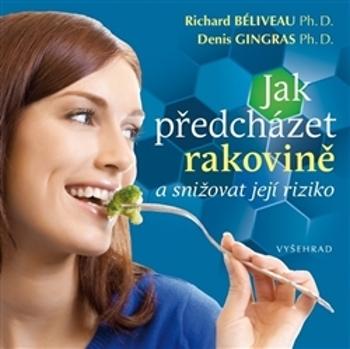 Richard BÉLIVEAU Ph. D.
Denis GINGRAS Ph. D.

Jak předcházet rakovině
a snižovat její riziko

VYŠEHRAD